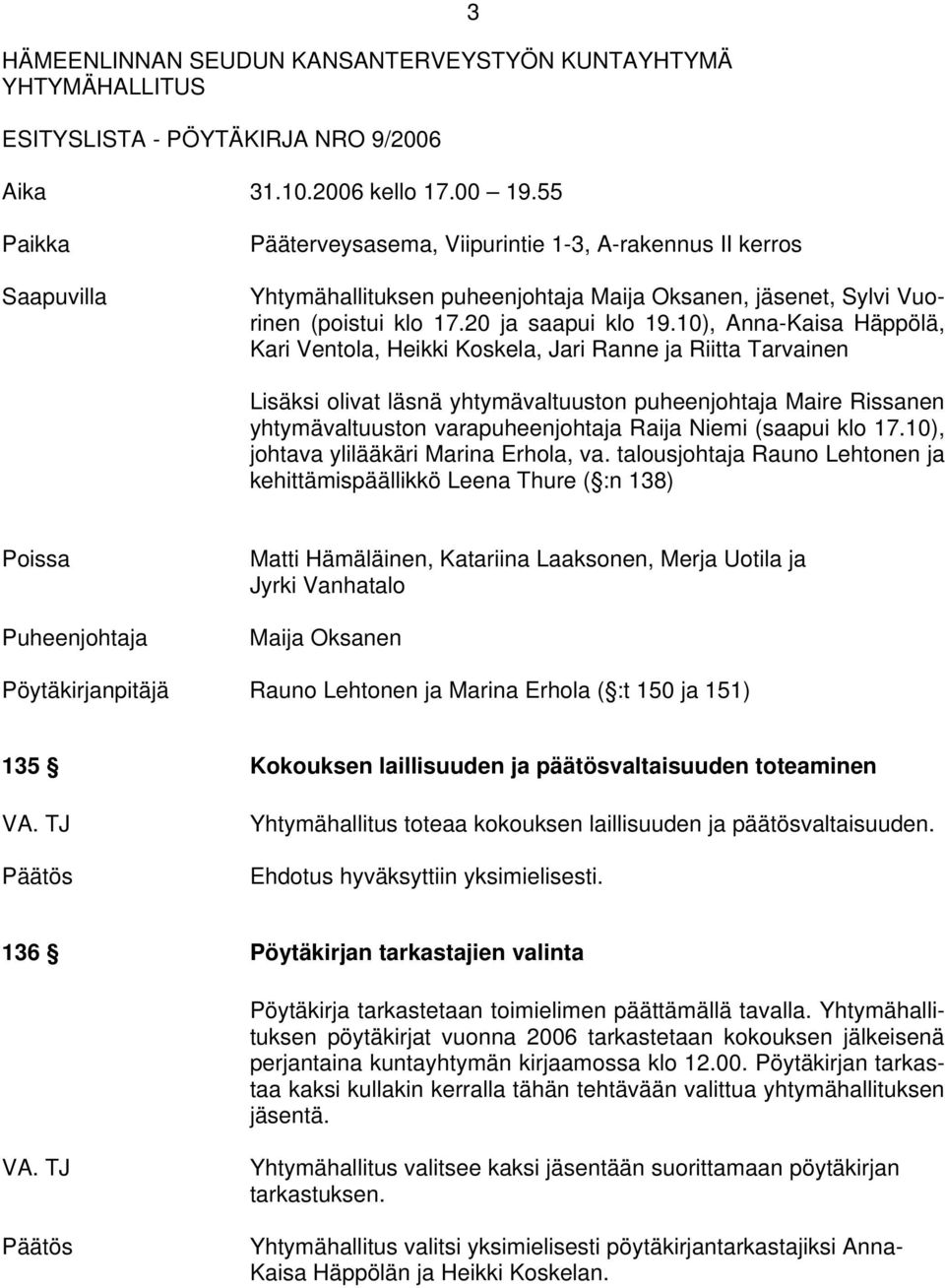 3

HÄMEENLINNAN SEUDUN KANSANTERVEYSTYÖN KUNTAYHTYMÄ
YHTYMÄHALLITUS

ESITYSLISTA - PÖYTÄKIRJA NRO 9/2006

Aika 31.10.2006 kello 17.00 19.55

Paikka Pääterveysasema, Viipurintie 1-3, A-rakennus II kerros

Saapuvilla Yhtymähallituksen puheenjohtaja Maija Oksanen, jäsenet, Sylvi Vuorinen (poistui klo 17.20 ja saapui klo 19.10), Anna-Kaisa Häppölä, Kari Ventola, Heikki Koskela, Jari Ranne ja Riitta Tarvainen

Lisäksi olivat läsnä yhtymävaltuuston puheenjohtaja Maire Rissanen yhtymävaltuuston varapuheenjohtaja Raija Niemi (saapui klo 17.10), johtava ylilääkäri Marina Erhola, va. talousjohtaja Rauno Lehtonen ja kehittämispäällikkö Leena Thure ( :n 138)

Poissa Matti Hämäläinen, Katariina Laaksonen, Merja Uotila ja Jyrki Vanhatalo

Puheenjohtaja Maija Oksanen

Pöytäkirjanpitäjä Rauno Lehtonen ja Marina Erhola ( :t 150 ja 151)

135 Kokouksen laillisuuden ja päätösvaltaisuuden toteaminen

VA. TJ Yhtymähallitus toteaa kokouksen laillisuuden ja päätösvaltaisuuden.

Päätös Ehdotus hyväksyttiin yksimielisesti.

136 Pöytäkirjan tarkastajien valinta

Pöytäkirja tarkastetaan toimielimen päättämällä tavalla. Yhtymähallituksen pöytäkirjat vuonna 2006 tarkastetaan kokouksen jälkeisenä perjantaina kuntayhtymän kirjaamossa klo 12.00. Pöytäkirjan tarkastaa kaksi kullakin kerralla tähän tehtävään valittua yhtymähallituksen jäsentä.

VA. TJ Yhtymähallitus valitsee kaksi jäsentään suorittamaan pöytäkirjan tarkastuksen.

Päätös Yhtymähallitus valitsi yksimielisesti pöytäkirjantarkastajiksi Anna-Kaisa Häppölän ja Heikki Koskelan.